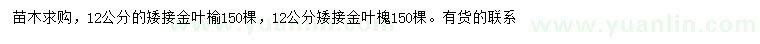 苗木求购，12公分的矮接金叶榆150棵，12公分矮接金叶槐150棵。有货的联系

www.yuanlin.com